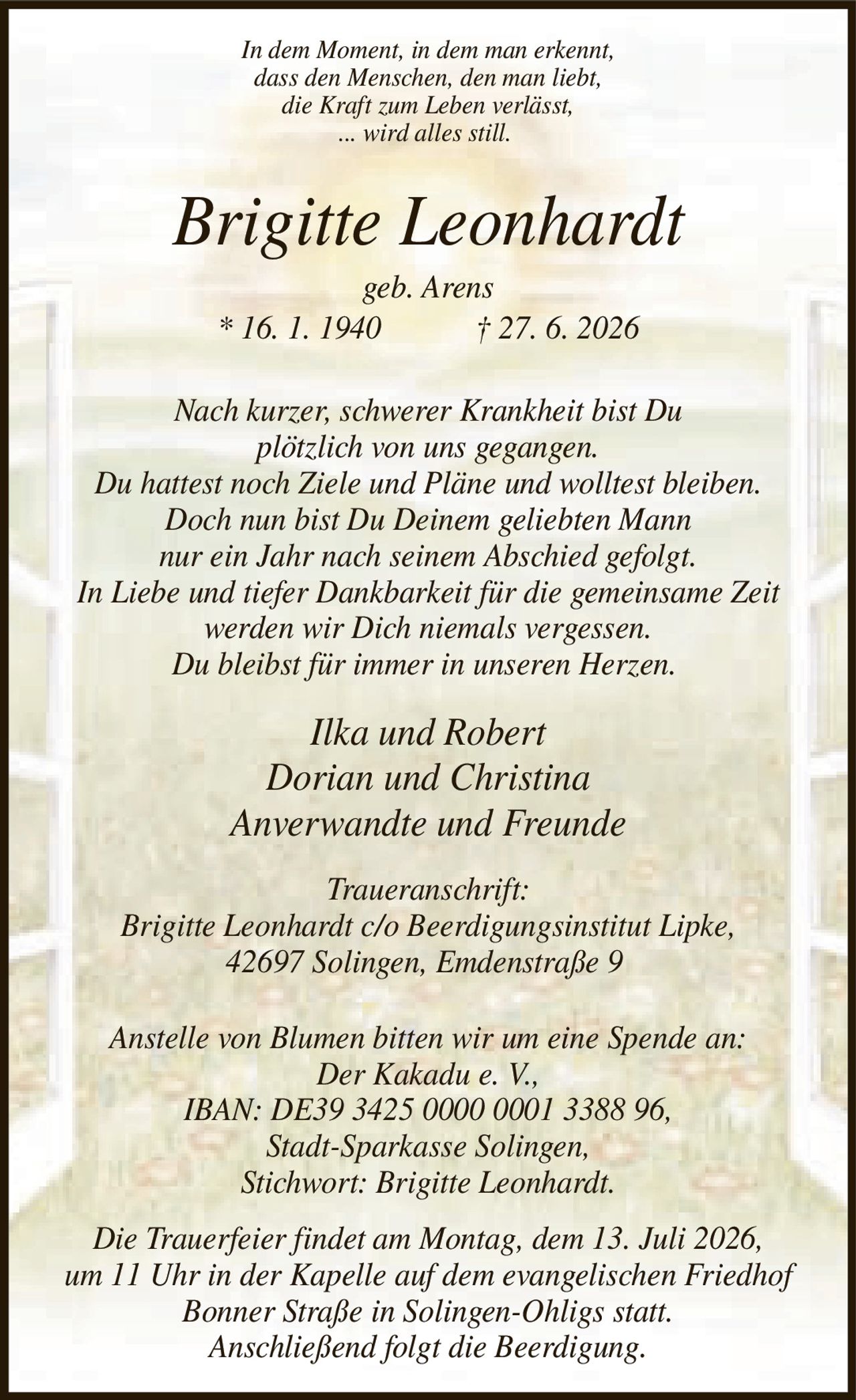 In dem Moment, in dem man erkennt,
dass den Menschen, den man liebt,
die Kraft zum Leben verlässt,
... wird alles still.

Brigitte Leonhardt

geb. Arens

* 16. 1. 1940 † 27. 6. 2026

Nach kurzer, schwerer Krankheit bist Du plötzlich von uns gegangen. Du hattest noch Ziele und Pläne und wolltest bleiben. Doch nun bist Du Deinem geliebten Mann nur ein Jahr nach seinem Abschied gefolgt. In Liebe und tiefer Dankbarkeit für die gemeinsame Zeit werden wir Dich niemals vergessen. Du bleibst für immer in unseren Herzen.

Ilka und Robert
Dorian und Christina
Anverwandte und Freunde

Traueranschrift:
Brigitte Leonhardt c/o Beerdigungsinstitut Lipke,
42697 Solingen, Emdenstraße 9

Anstelle von Blumen bitten wir um eine Spende an:
Der Kakadu e. V.,
IBAN: DE39 3425 0000 0001 3388 96,
Stadt-Sparkasse Solingen,
Stichwort: Brigitte Leonhardt.

Die Trauerfeier findet am Montag, dem 13. Juli 2026, um 11 Uhr in der Kapelle auf dem evangelischen Friedhof Bonner Straße in Solingen-Ohligs statt. Anschließend folgt die Beerdigung.